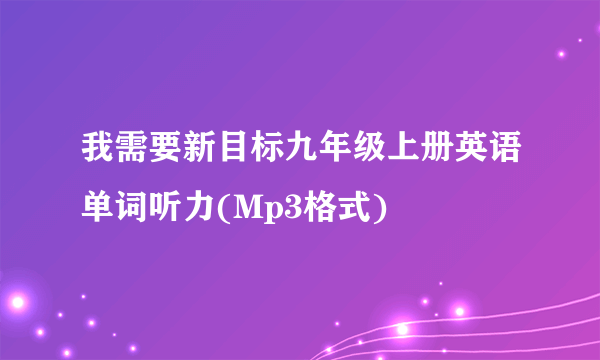 我需要新目标九年级上册英语单词听力(Mp3格式)